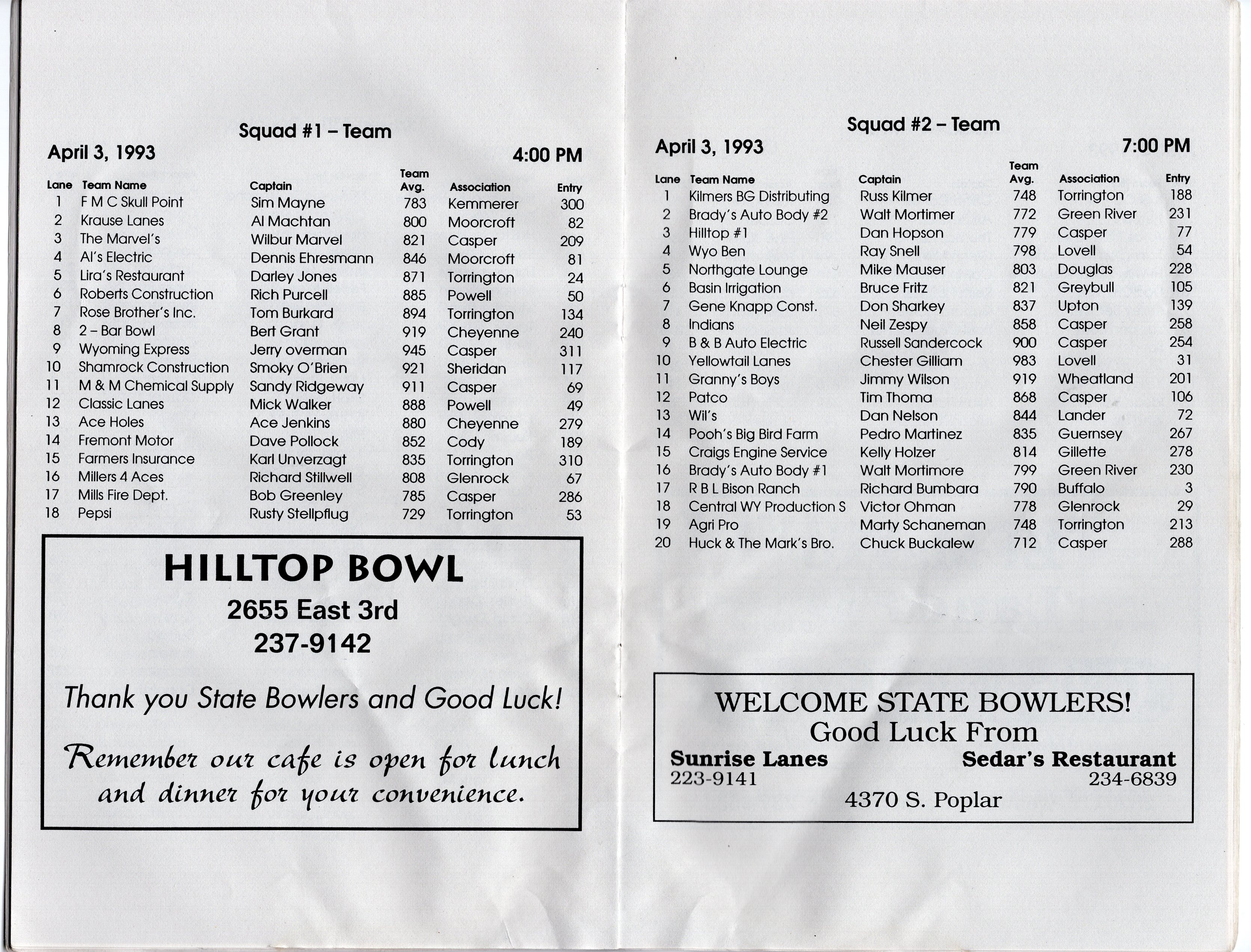 Squad #1 – Team

April 3, 1993

4:00 PM

| Lane | Team Name | Captain | Team Avg. | Association | Entry |
|---|---|---|---|---|---|
| 1 | F M C Skull Point | Sim Mayne | 783 | Kemmerer | 300 |
| 2 | Krause Lanes | Al Machtan | 800 | Moorcroft | 82 |
| 3 | The Marvel's | Wilbur Marvel | 821 | Casper | 209 |
| 4 | Al's Electric | Dennis Ehresmann | 846 | Moorcroft | 81 |
| 5 | Lira's Restaurant | Darley Jones | 871 | Torrington | 24 |
| 6 | Roberts Construction | Rich Purcell | 885 | Powell | 50 |
| 7 | Rose Brother's Inc. | Tom Burkard | 894 | Torrington | 134 |
| 8 | 2 – Bar Bowl | Bert Grant | 919 | Cheyenne | 240 |
| 9 | Wyoming Express | Jerry overman | 945 | Casper | 311 |
| 10 | Shamrock Construction | Smoky O'Brien | 921 | Sheridan | 117 |
| 11 | M & M Chemical Supply | Sandy Ridgeway | 911 | Casper | 69 |
| 12 | Classic Lanes | Mick Walker | 888 | Powell | 49 |
| 13 | Ace Holes | Ace Jenkins | 880 | Cheyenne | 279 |
| 14 | Fremont Motor | Dave Pollock | 852 | Cody | 189 |
| 15 | Farmers Insurance | Karl Unverzagt | 835 | Torrington | 310 |
| 16 | Millers 4 Aces | Richard Stillwell | 808 | Glenrock | 67 |
| 17 | Mills Fire Dept. | Bob Greenley | 785 | Casper | 286 |
| 18 | Pepsi | Rusty Stellpflug | 729 | Torrington | 53 |

HILLTOP BOWL
2655 East 3rd
237-9142

Thank you State Bowlers and Good Luck!

Remember our cafe is open for lunch and dinner for your convenience.

Squad #2 – Team

April 3, 1993

7:00 PM

| Lane | Team Name | Captain | Team Avg. | Association | Entry |
|---|---|---|---|---|---|
| 1 | Kilmers BG Distributing | Russ Kilmer | 748 | Torrington | 188 |
| 2 | Brady's Auto Body #2 | Walt Mortimer | 772 | Green River | 231 |
| 3 | Hilltop #1 | Dan Hopson | 779 | Casper | 77 |
| 4 | Wyo Ben | Ray Snell | 798 | Lovell | 54 |
| 5 | Northgate Lounge | Mike Mauser | 803 | Douglas | 228 |
| 6 | Basin Irrigation | Bruce Fritz | 821 | Greybull | 105 |
| 7 | Gene Knapp Const. | Don Sharkey | 837 | Upton | 139 |
| 8 | Indians | Neil Zespy | 858 | Casper | 258 |
| 9 | B & B Auto Electric | Russell Sandercock | 900 | Casper | 254 |
| 10 | Yellowtail Lanes | Chester Gilliam | 983 | Lovell | 31 |
| 11 | Granny's Boys | Jimmy Wilson | 919 | Wheatland | 201 |
| 12 | Patco | Tim Thoma | 868 | Casper | 106 |
| 13 | Wil's | Dan Nelson | 844 | Lander | 72 |
| 14 | Pooh's Big Bird Farm | Pedro Martinez | 835 | Guernsey | 267 |
| 15 | Craigs Engine Service | Kelly Holzer | 814 | Gillette | 278 |
| 16 | Brady's Auto Body #1 | Walt Mortimore | 799 | Green River | 230 |
| 17 | R B L Bison Ranch | Richard Bumbara | 790 | Buffalo | 3 |
| 18 | Central WY Production S | Victor Ohman | 778 | Glenrock | 29 |
| 19 | Agri Pro | Marty Schaneman | 748 | Torrington | 213 |
| 20 | Huck & The Mark's Bro. | Chuck Buckalew | 712 | Casper | 288 |

WELCOME STATE BOWLERS!
Good Luck From
Sunrise Lanes
223-9141
Sedar's Restaurant
234-6839
4370 S. Poplar